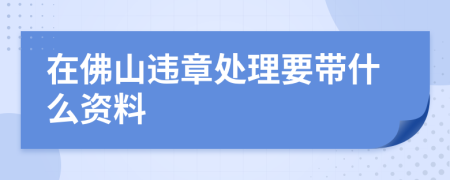 在佛山违章处理要带什么资料